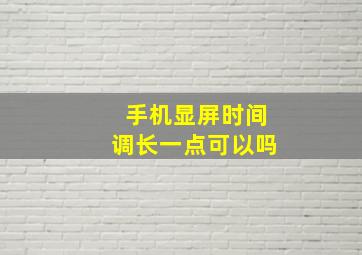 手机显屏时间
调长一点可以吗